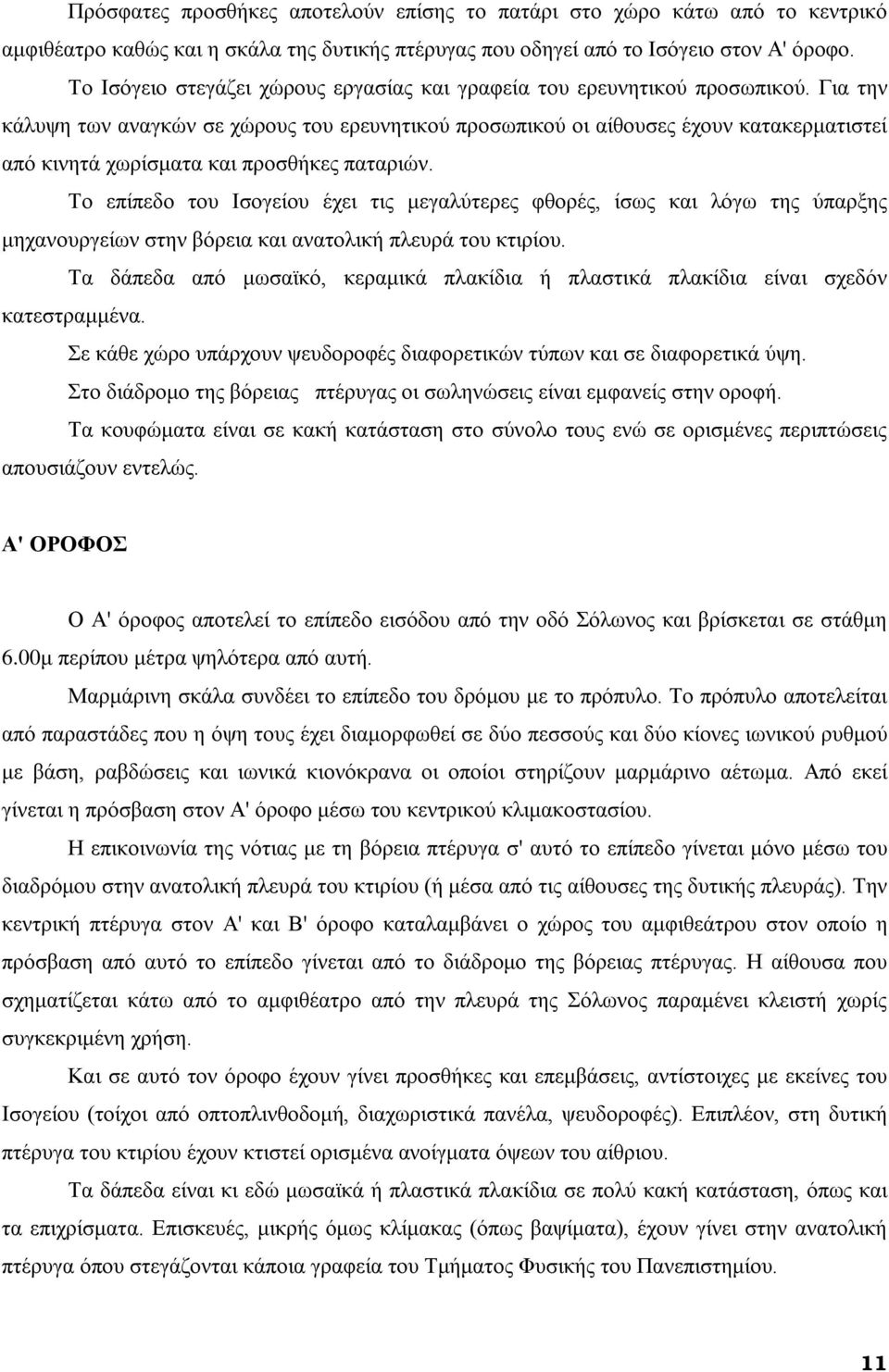 Πρόσφατες προσθήκες αποτελούν επίσης το πατάρι στο χώρο κάτω από το κεντρικό αμφιθέατρο καθώς και η σκάλα της δυτικής πτέρυγας που οδηγεί από το Ισόγειο στον Α' όροφο.

Το Ισόγειο στεγάζει χώρους εργασίας και γραφεία του ερευνητικού προσωπικού. Για την κάλυψη των αναγκών σε χώρους του ερευνητικού προσωπικού οι αίθουσες έχουν κατακερματιστεί από κινητά χωρίσματα και προσθήκες παταριών.

Το επίπεδο του Ισογείου έχει τις μεγαλύτερες φθορές, ίσως και λόγω της ύπαρξης μηχανουργείων στην βόρεια και ανατολική πλευρά του κτιρίου.

Τα δάπεδα από μωσαϊκό, κεραμικά πλακίδια ή πλαστικά πλακίδια είναι σχεδόν κατεστραμμένα.

Σε κάθε χώρο υπάρχουν ψευδοροφές διαφορετικών τύπων και σε διαφορετικά ύψη.

Στο διάδρομο της βόρειας πτέρυγας οι σωληνώσεις είναι εμφανείς στην οροφή.

Τα κουφώματα είναι σε κακή κατάσταση στο σύνολο τους ενώ σε ορισμένες περιπτώσεις απουσιάζουν εντελώς.

Α' ΟΡΟΦΟΣ

Ο Α' όροφος αποτελεί το επίπεδο εισόδου από την οδό Σόλωνος και βρίσκεται σε στάθμη 6.00μ περίπου μέτρα ψηλότερα από αυτή.

Μαρμάρινη σκάλα συνδέει το επίπεδο του δρόμου με το πρόπυλο. Το πρόπυλο αποτελείται από παραστάδες που η όψη τους έχει διαμορφωθεί σε δύο πεσσούς και δύο κίονες ιωνικού ρυθμού με βάση, ραβδώσεις και ιωνικά κιονόκρανα οι οποίοι στηρίζουν μαρμάρινο αέτωμα. Από εκεί γίνεται η πρόσβαση στον Α' όροφο μέσω του κεντρικού κλιμακοστασίου.

Η επικοινωνία της νότιας με τη βόρεια πτέρυγα σ' αυτό το επίπεδο γίνεται μόνο μέσω του διαδρόμου στην ανατολική πλευρά του κτιρίου (ή μέσα από τις αίθουσες της δυτικής πλευράς). Την κεντρική πτέρυγα στον Α' και Β' όροφο καταλαμβάνει ο χώρος του αμφιθεάτρου στον οποίο η πρόσβαση από αυτό το επίπεδο γίνεται από το διάδρομο της βόρειας πτέρυγας. Η αίθουσα που σχηματίζεται κάτω από το αμφιθέατρο από την πλευρά της Σόλωνος παραμένει κλειστή χωρίς συγκεκριμένη χρήση.

Και σε αυτό τον όροφο έχουν γίνει προσθήκες και επεμβάσεις, αντίστοιχες με εκείνες του Ισογείου (τοίχοι από οπτοπλινθοδομή, διαχωριστικά πανέλα, ψευδοροφές). Επιπλέον, στη δυτική πτέρυγα του κτιρίου έχουν κτιστεί ορισμένα ανοίγματα όψεων του αίθριου.

Τα δάπεδα είναι κι εδώ μωσαϊκά ή πλαστικά πλακίδια σε πολύ κακή κατάσταση, όπως και τα επιχρίσματα. Επισκευές, μικρής όμως κλίμακας (όπως βαψίματα), έχουν γίνει στην ανατολική πτέρυγα όπου στεγάζονται κάποια γραφεία του Τμήματος Φυσικής του Πανεπιστημίου.

11